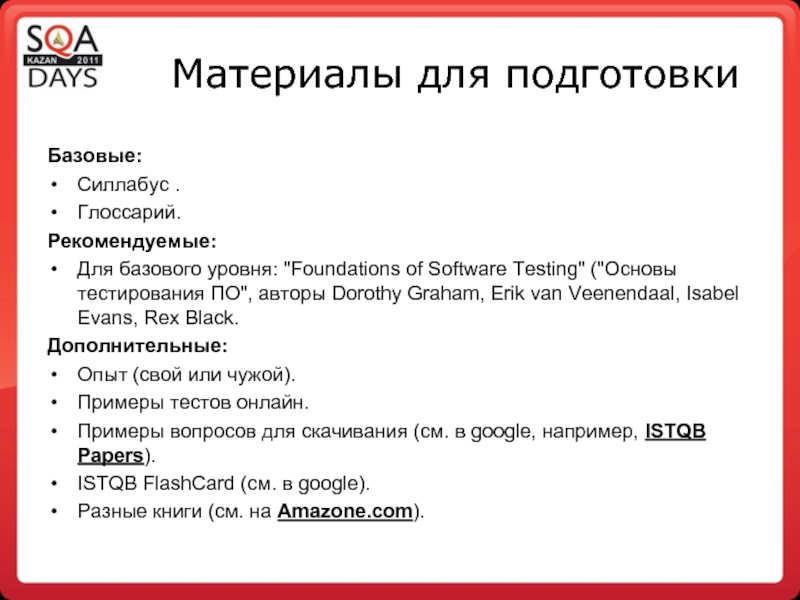 SQA
KAZAN 2011
DAYS

Материалы для подготовки

Базовые:
• Силлабус .
• Глоссарий.
Рекомендуемые:
• Для базового уровня: "Foundations of Software Testing" ("Основы тестирования ПО", авторы Dorothy Graham, Erik van Veenendaal, Isabel Evans, Rex Black.
Дополнительные:
• Опыт (свой или чужой).
• Примеры тестов онлайн.
• Примеры вопросов для скачивания (см. в google, например, ISTQB Papers).
• ISTQB FlashCard (см. в google).
• Разные книги (см. на Amazone.com).